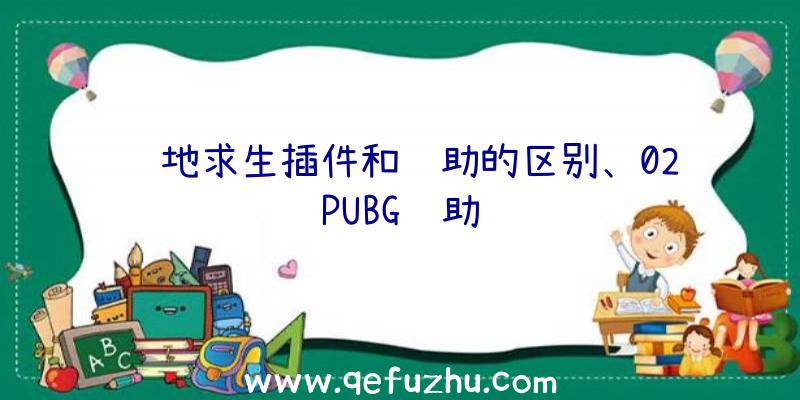 地求生插件和 助的区别、02 PUBG 助

ABC

www.qefuzhu.com